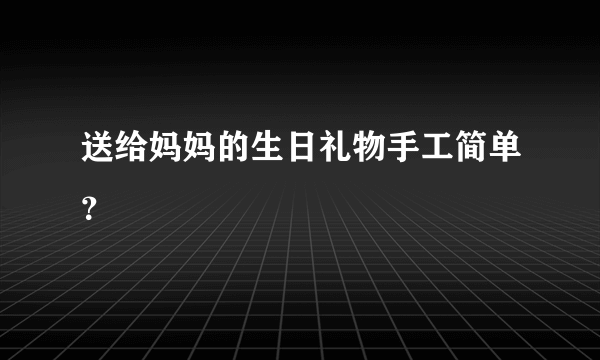 送给妈妈的生日礼物手工简单?